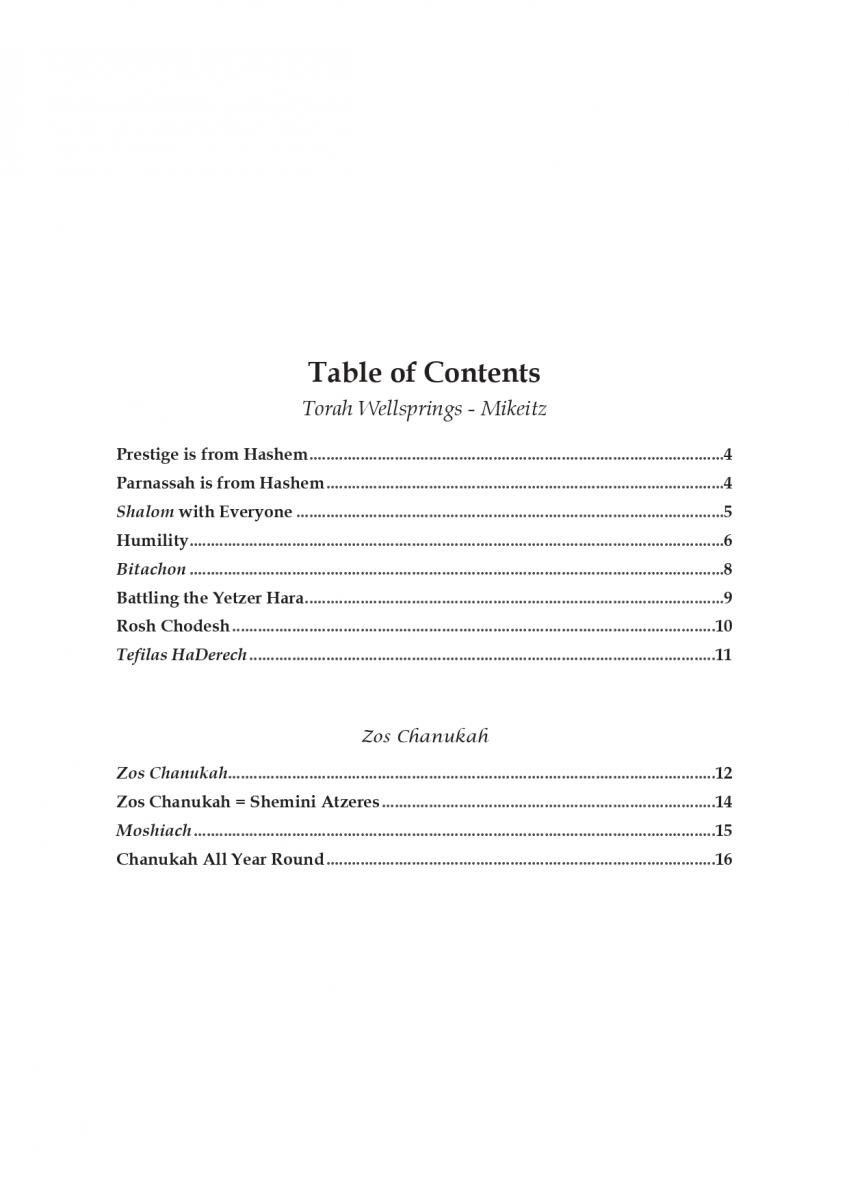 Table of Contents

Torah Wellsprings - Mikeitz

Prestige is from Hashem 4
Parnassah is from Hashem 4
Shalom with Everyone 5
Humility 6
Bitachon 8
Battling the Yetzer Hara 9
Rosh Chodesh 10
Tefilas HaDerech 11

Zos Chanukah

Zos Chanukah 12
Zos Chanukah = Shemini Atzeres 14
Moshiach 15
Chanukah All Year Round 16